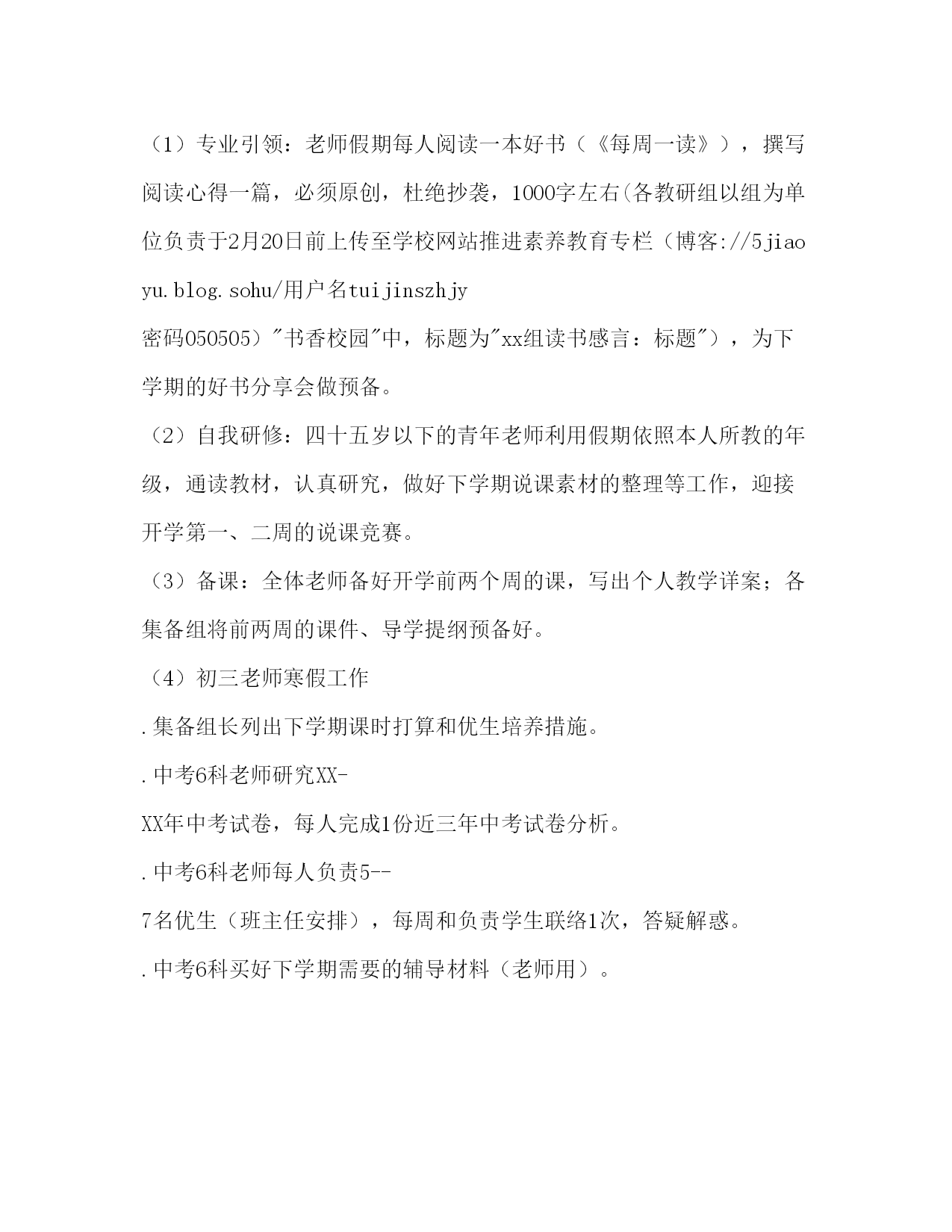 （1）专业引领：老师假期每人阅读一本好书（《每周一读》），撰写阅读心得一篇，必须原创，杜绝抄袭，1000字左右(各教研组以组为单位负责于2月20日前上传至学校网站推进素养教育专栏（博客://5jiaoyu.blog.sohu/用户名tuijinszhjy

密码050505）"书香校园"中，标题为"xx组读书感言：标题"），为下学期的好书分享会做预备。

（2）自我研修：四十五岁以下的青年老师利用假期依照本人所教的年级，通读教材，认真研究，做好下学期说课素材的整理等工作，迎接开学第一、二周的说课竞赛。

（3）备课：全体老师备好开学前两个周的课，写出个人教学详案；各集备组将前两周的课件、导学提纲预备好。

（4）初三老师寒假工作

.集备组长列出下学期课时打算和优生培养措施。

.中考6科老师研究XX-

XX年中考试卷，每人完成1份近三年中考试卷分析。

.中考6科老师每人负责5--

7名优生（班主任安排），每周和负责学生联络1次，答疑解惑。

.中考6科买好下学期需要的辅导材料（老师用）。